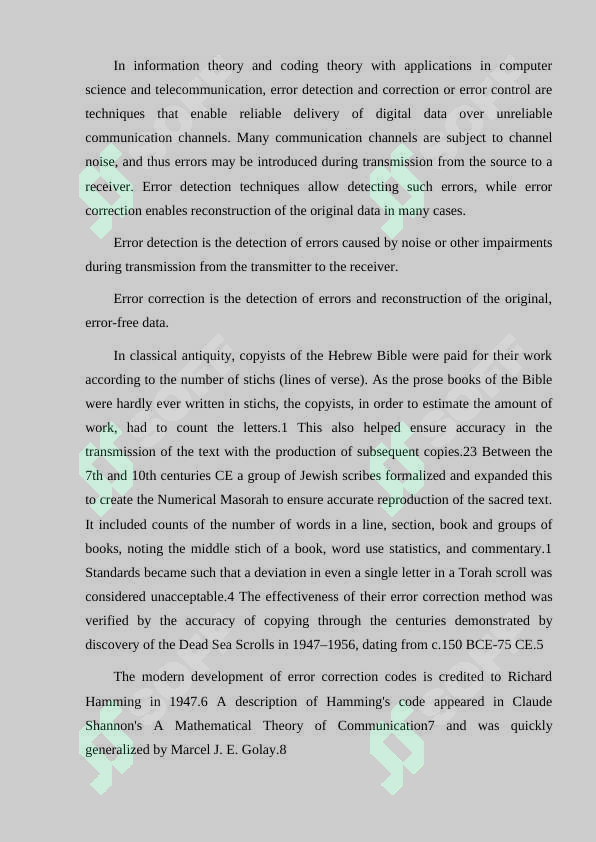 In information theory and coding theory with applications in computer science and telecommunication, error detection and correction or error control are techniques that enable reliable delivery of digital data over unreliable communication channels. Many communication channels are subject to channel noise, and thus errors may be introduced during transmission from the source to a receiver. Error detection techniques allow detecting such errors, while error correction enables reconstruction of the original data in many cases.

Error detection is the detection of errors caused by noise or other impairments during transmission from the transmitter to the receiver.

Error correction is the detection of errors and reconstruction of the original, error-free data.

In classical antiquity, copyists of the Hebrew Bible were paid for their work according to the number of stichs (lines of verse). As the prose books of the Bible were hardly ever written in stichs, the copyists, in order to estimate the amount of work, had to count the letters.1 This also helped ensure accuracy in the transmission of the text with the production of subsequent copies.23 Between the 7th and 10th centuries CE a group of Jewish scribes formalized and expanded this to create the Numerical Masorah to ensure accurate reproduction of the sacred text. It included counts of the number of words in a line, section, book and groups of books, noting the middle stich of a book, word use statistics, and commentary.1 Standards became such that a deviation in even a single letter in a Torah scroll was considered unacceptable.4 The effectiveness of their error correction method was verified by the accuracy of copying through the centuries demonstrated by discovery of the Dead Sea Scrolls in 1947–1956, dating from c.150 BCE-75 CE.5

The modern development of error correction codes is credited to Richard Hamming in 1947.6 A description of Hamming's code appeared in Claude Shannon's A Mathematical Theory of Communication7 and was quickly generalized by Marcel J. E. Golay.8